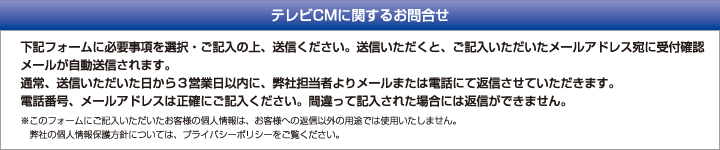 テレビCMに関するお問合せ

下記フォームに必要事項を選択・ご記入の上、送信ください。送信いただくと、ご記入いただいたメールアドレス宛に受付確認メールが自動送信されます。
通常、送信いただいた日から３営業日以内に、弊社担当者よりメールまたは電話にて返信させていただきます。
電話番号、メールアドレスは正確にご記入ください。間違って記入された場合には返信ができません。

※このフォームにご記入いただいたお客様の個人情報は、お客様への返信以外の用途では使用いたしません。
弊社の個人情報保護方針については、プライバシーポリシーをご覧ください。